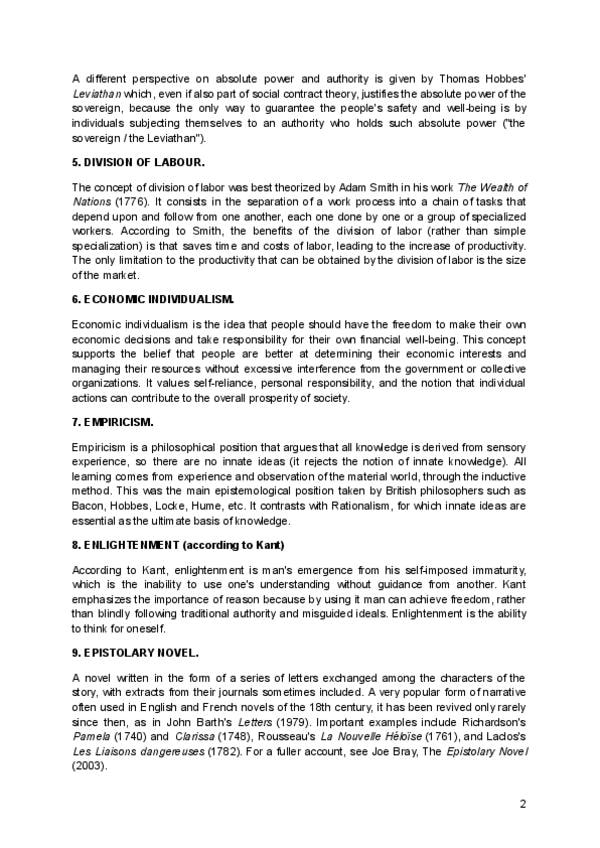 A different perspective on absolute power and authority is given by Thomas Hobbes' Leviathan which, even if also part of social contract theory, justifies the absolute power of the sovereign, because the only way to guarantee the people's safety and well-being is by individuals subjecting themselves to an authority who holds such absolute power ("the sovereign / the Leviathan").

5. DIVISION OF LABOUR.

The concept of division of labor was best theorized by Adam Smith in his work The Wealth of Nations (1776). It consists in the separation of a work process into a chain of tasks that depend upon and follow from one another, each one done by one or a group of specialized workers. According to Smith, the benefits of the division of labor (rather than simple specialization) is that saves time and costs of labor, leading to the increase of productivity. The only limitation to the productivity that can be obtained by the division of labor is the size of the market.

6. ECONOMIC INDIVIDUALISM.

Economic individualism is the idea that people should have the freedom to make their own economic decisions and take responsibility for their own financial well-being. This concept supports the belief that people are better at determining their economic interests and managing their resources without excessive interference from the government or collective organizations. It values self-reliance, personal responsibility, and the notion that individual actions can contribute to the overall prosperity of society.

7. EMPIRICISM.

Empiricism is a philosophical position that argues that all knowledge is derived from sensory experience, so there are no innate ideas (it rejects the notion of innate knowledge). All learning comes from experience and observation of the material world, through the inductive method. This was the main epistemological position taken by British philosophers such as Bacon, Hobbes, Locke, Hume, etc. It contrasts with Rationalism, for which innate ideas are essential as the ultimate basis of knowledge.

8. ENLIGHTENMENT (according to Kant)

According to Kant, enlightenment is man's emergence from his self-imposed immaturity, which is the inability to use one's understanding without guidance from another. Kant emphasizes the importance of reason because by using it man can achieve freedom, rather than blindly following traditional authority and misguided ideals. Enlightenment is the ability to think for oneself.

9. EPISTOLARY NOVEL.

A novel written in the form of a series of letters exchanged among the characters of the story, with extracts from their journals sometimes included. A very popular form of narrative often used in English and French novels of the 18th century, it has been revived only rarely since then, as in John Barth's Letters (1979). Important examples include Richardson's Pamela (1740) and Clarissa (1748), Rousseau's La Nouvelle Héloïse (1761), and Laclos's Les Liaisons dangereuses (1782). For a fuller account, see Joe Bray, The Epistolary Novel (2003).

2